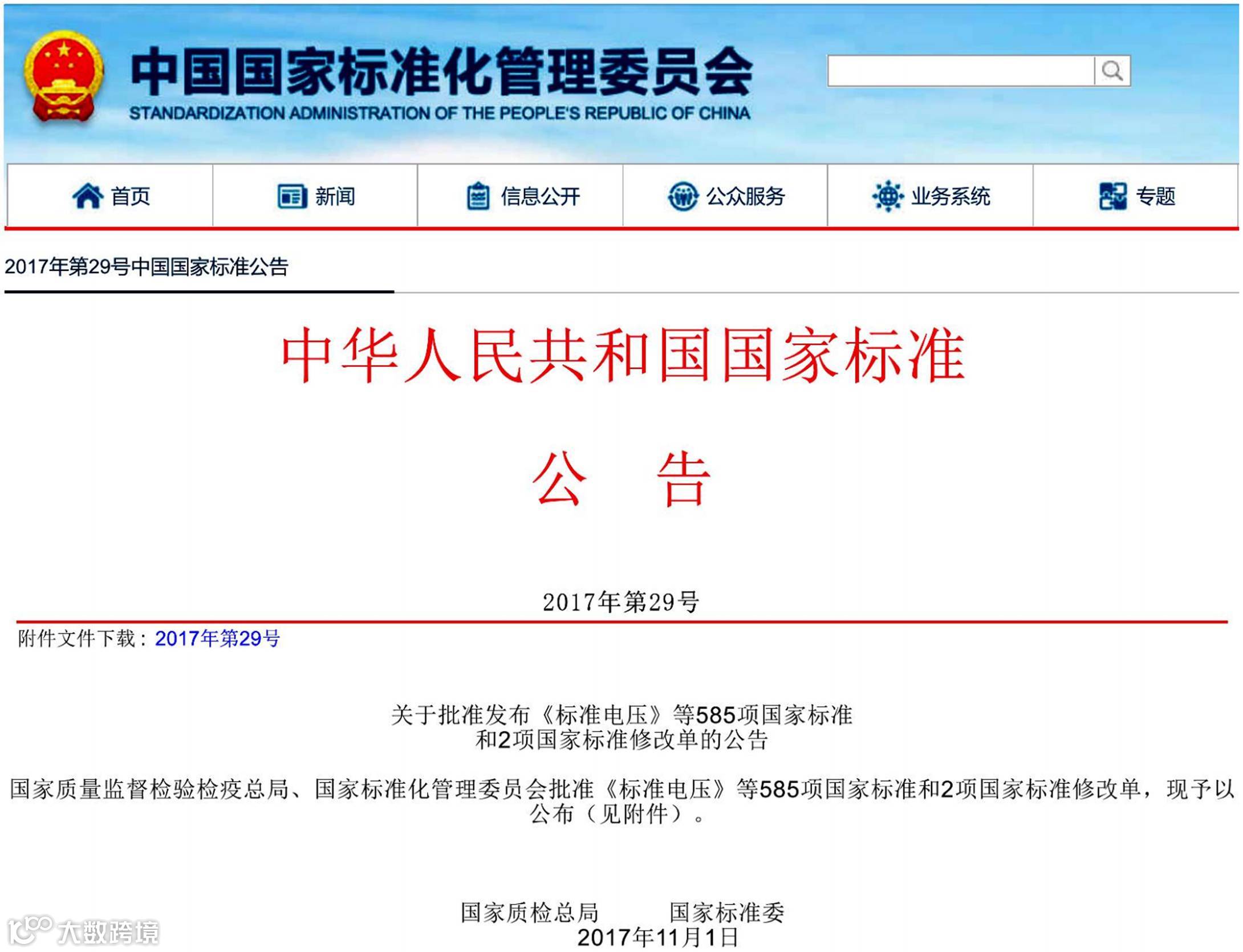 中国国家标准化管理委员会
STANDARDIZATION ADMINISTRATION OF THE PEOPLE'S REPUBLIC OF CHINA

首页 新闻 信息公开 公众服务 业务系统 专题

2017年第29号中国国家标准公告

中华人民共和国国家标准

公　告

2017年第29号

附件文件下载：2017年第29号

关于批准发布《标准电压》等585项国家标准和2项国家标准修改单的公告

国家质量监督检验检疫总局、国家标准化管理委员会批准《标准电压》等585项国家标准和2项国家标准修改单，现予以公布（见附件）。

国家质检总局　国家标准委
2017年11月1日

大数跨境